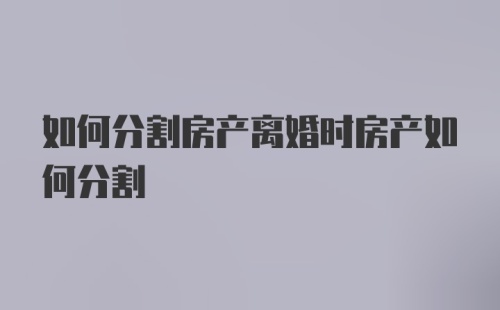 如何分割房产离婚时房产如何分割